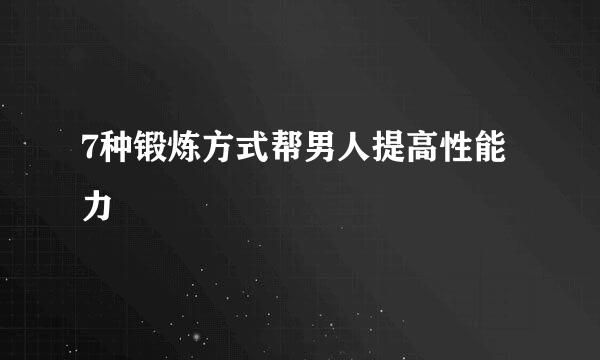 7种锻炼方式帮男人提高性能力